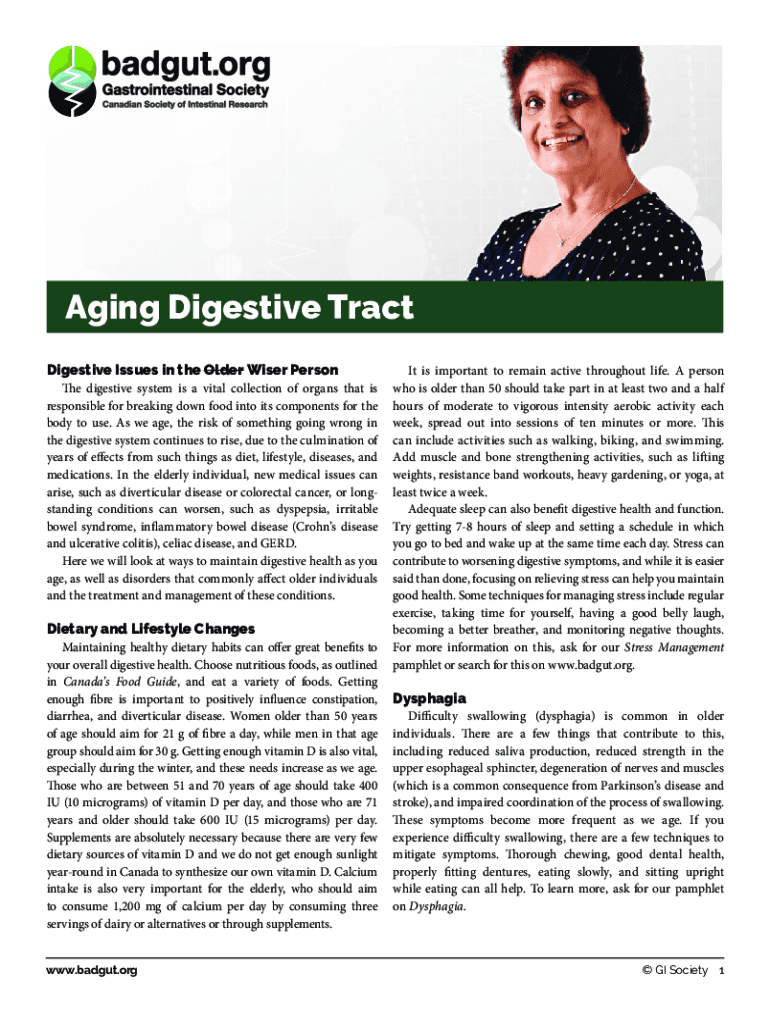 badgut.org
Gastrointestinal Society
Canadian Society of Intestinal Research

Aging Digestive Tract

Digestive Issues in the ~~Older~~ Wiser Person

The digestive system is a vital collection of organs that is responsible for breaking down food into its components for the body to use. As we age, the risk of something going wrong in the digestive system continues to rise, due to the culmination of years of effects from such things as diet, lifestyle, diseases, and medications. In the elderly individual, new medical issues can arise, such as diverticular disease or colorectal cancer, or long-standing conditions can worsen, such as dyspepsia, irritable bowel syndrome, inflammatory bowel disease (Crohn's disease and ulcerative colitis), celiac disease, and GERD.

Here we will look at ways to maintain digestive health as you age, as well as disorders that commonly affect older individuals and the treatment and management of these conditions.

Dietary and Lifestyle Changes

Maintaining healthy dietary habits can offer great benefits to your overall digestive health. Choose nutritious foods, as outlined in Canada's Food Guide, and eat a variety of foods. Getting enough fibre is important to positively influence constipation, diarrhea, and diverticular disease. Women older than 50 years of age should aim for 21 g of fibre a day, while men in that age group should aim for 30 g. Getting enough vitamin D is also vital, especially during the winter, and these needs increase as we age. Those who are between 51 and 70 years of age should take 400 IU (10 micrograms) of vitamin D per day, and those who are 71 years and older should take 600 IU (15 micrograms) per day. Supplements are absolutely necessary because there are very few dietary sources of vitamin D and we do not get enough sunlight year-round in Canada to synthesize our own vitamin D. Calcium intake is also very important for the elderly, who should aim to consume 1,200 mg of calcium per day by consuming three servings of dairy or alternatives or through supplements.

It is important to remain active throughout life. A person who is older than 50 should take part in at least two and a half hours of moderate to vigorous intensity aerobic activity each week, spread out into sessions of ten minutes or more. This can include activities such as walking, biking, and swimming. Add muscle and bone strengthening activities, such as lifting weights, resistance band workouts, heavy gardening, or yoga, at least twice a week.

Adequate sleep can also benefit digestive health and function. Try getting 7-8 hours of sleep and setting a schedule in which you go to bed and wake up at the same time each day. Stress can contribute to worsening digestive symptoms, and while it is easier said than done, focusing on relieving stress can help you maintain good health. Some techniques for managing stress include regular exercise, taking time for yourself, having a good belly laugh, becoming a better breather, and monitoring negative thoughts. For more information on this, ask for our Stress Management pamphlet or search for this on www.badgut.org.

Dysphagia

Difficulty swallowing (dysphagia) is common in older individuals. There are a few things that contribute to this, including reduced saliva production, reduced strength in the upper esophageal sphincter, degeneration of nerves and muscles (which is a common consequence from Parkinson's disease and stroke), and impaired coordination of the process of swallowing. These symptoms become more frequent as we age. If you experience difficulty swallowing, there are a few techniques to mitigate symptoms. Thorough chewing, good dental health, properly fitting dentures, eating slowly, and sitting upright while eating can all help. To learn more, ask for our pamphlet on Dysphagia.

www.badgut.org

© GI Society 1